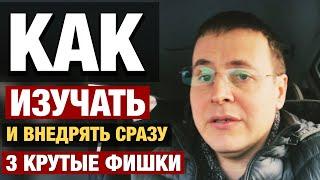 КАК
ИЗУЧАТЬ
И ВНЕДРЯТЬ СРАЗУ
3 КРУТЫЕ ФИШКИ